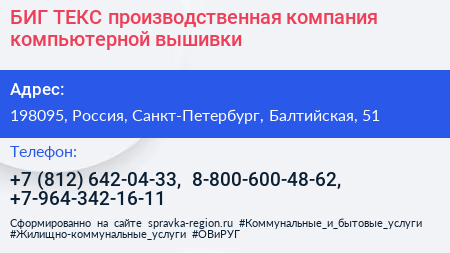 БИГ ТЕКС производственная компания компьютерной вышивки

Адрес:

198095, Россия, Санкт-Петербург, Балтийская, 51

Телефон:

+7 (812) 642-04-33, 8-800-600-48-62, +7-964-342-16-11

Сформированно на сайте spravka-region.ru #Коммунальные_и_бытовые_услуги #Жилищно-коммунальные_услуги #ОВиРУГ